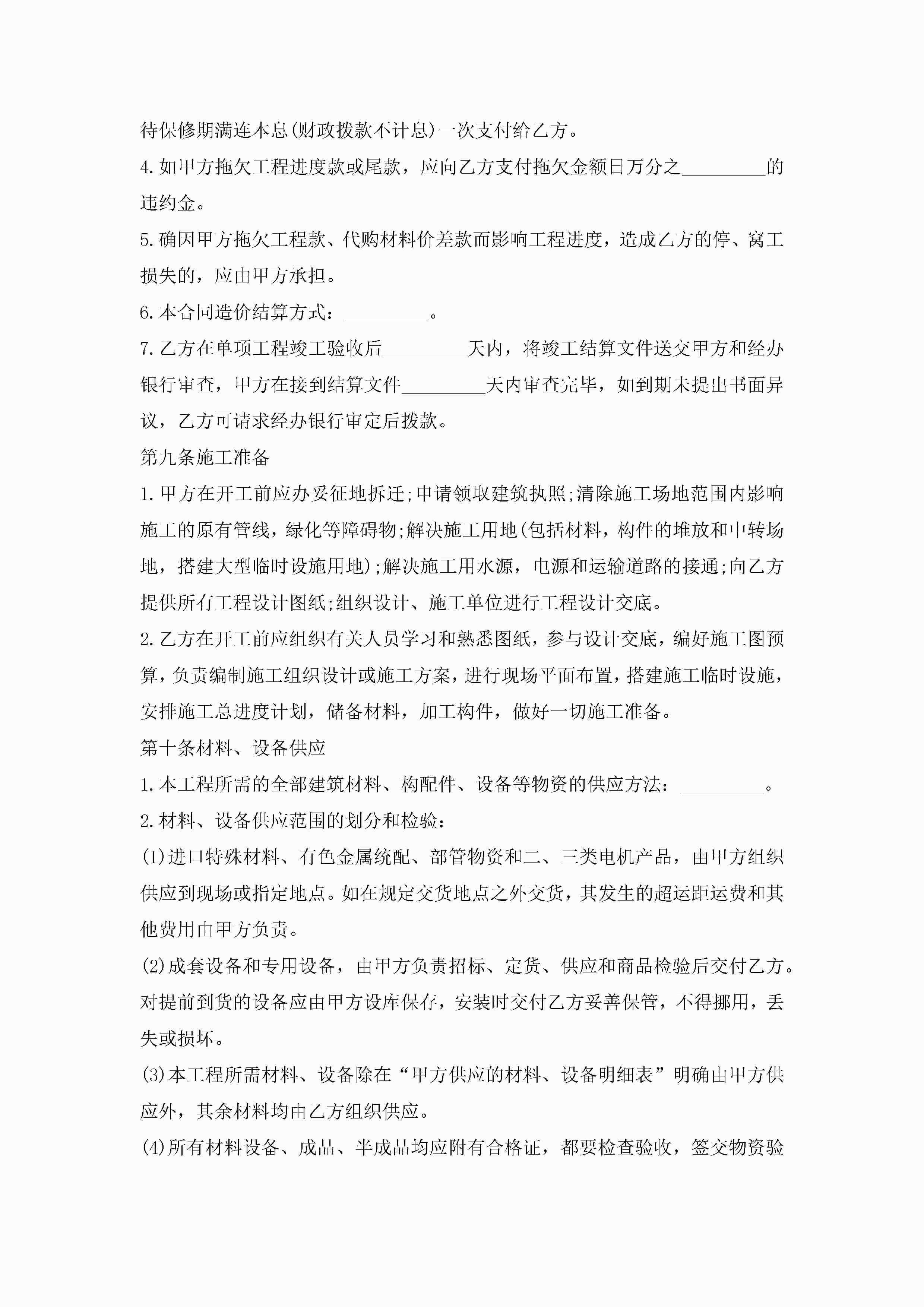 待保修期满连本息(财政拨款不计息)一次支付给乙方。

4.如甲方拖欠工程进度款或尾款，应向乙方支付拖欠金额日万分之_________的违约金。

5.确因甲方拖欠工程款、代购材料价差款而影响工程进度，造成乙方的停、窝工损失的，应由甲方承担。

6.本合同造价结算方式：_________。

7.乙方在单项工程竣工验收后_________天内，将竣工结算文件送交甲方和经办银行审查，甲方在接到结算文件_________天内审查完毕，如到期未提出书面异议，乙方可请求经办银行审定后拨款。

第九条施工准备

1.甲方在开工前应办妥征地拆迁;申请领取建筑执照;清除施工场地范围内影响施工的原有管线，绿化等障碍物;解决施工用地(包括材料，构件的堆放和中转场地，搭建大型临时设施用地);解决施工用水源，电源和运输道路的接通;向乙方提供所有工程设计图纸;组织设计、施工单位进行工程设计交底。

2.乙方在开工前应组织有关人员学习和熟悉图纸，参与设计交底，编好施工图预算，负责编制施工组织设计或施工方案，进行现场平面布置，搭建施工临时设施，安排施工总进度计划，储备材料，加工构件，做好一切施工准备。

第十条材料、设备供应

1.本工程所需的全部建筑材料、构配件、设备等物资的供应方法：_________。

2.材料、设备供应范围的划分和检验：

(1)进口特殊材料、有色金属统配、部管物资和二、三类电机产品，由甲方组织供应到现场或指定地点。如在规定交货地点之外交货，其发生的超运距运费和其他费用由甲方负责。

(2)成套设备和专用设备，由甲方负责招标、定货、供应和商品检验后交付乙方。对提前到货的设备应由甲方设库保存，安装时交付乙方妥善保管，不得挪用，丢失或损坏。

(3)本工程所需材料、设备除在“甲方供应的材料、设备明细表”明确由甲方供应外，其余材料均由乙方组织供应。

(4)所有材料设备、成品、半成品均应附有合格证，都要检查验收，签交物资验